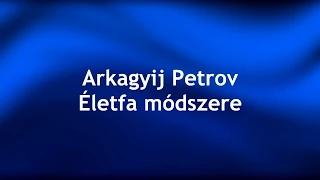 Arkagyij Petrov
Életfa módszere